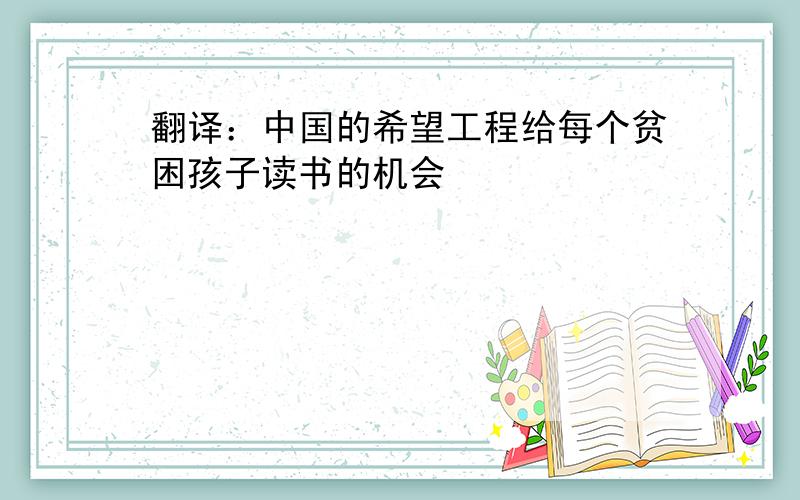 翻译：中国的希望工程给每个贫困孩子读书的机会